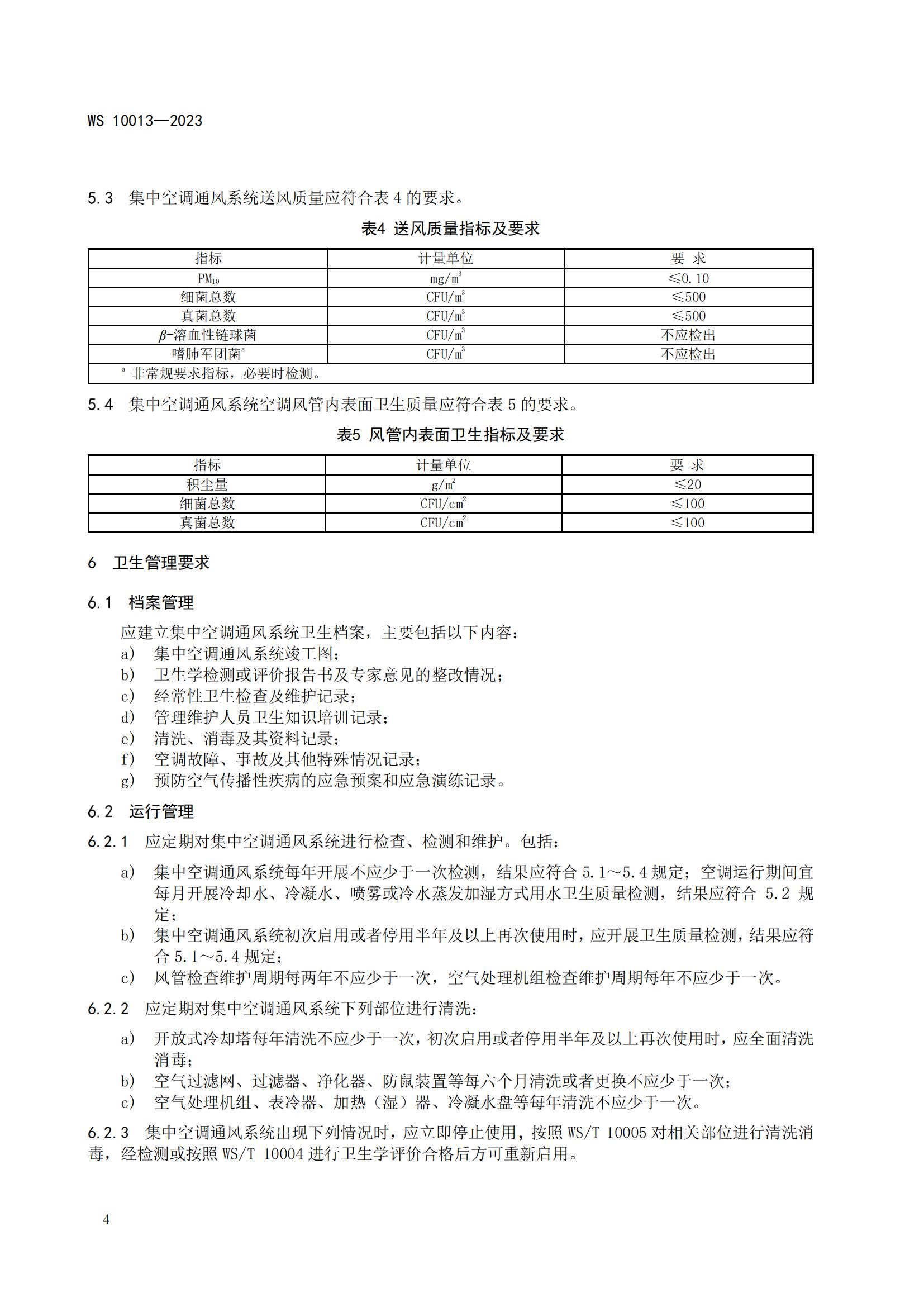 WS 10013—2023

5.3　集中空调通风系统送风质量应符合表 4 的要求。

表4 送风质量指标及要求

| 指标 | 计量单位 | 要 求 |
|---|---|---|
| $PM_{10}$ | $mg/m^3$ | ≤0.10 |
| 细菌总数 | $CFU/m^3$ | ≤500 |
| 真菌总数 | $CFU/m^3$ | ≤500 |
| $\beta$-溶血性链球菌 | $CFU/m^3$ | 不应检出 |
| 嗜肺军团菌$^a$ | $CFU/m^3$ | 不应检出 |
| $^a$ 非常规要求指标，必要时检测。 | | |

5.4　集中空调通风系统空调风管内表面卫生质量应符合表 5 的要求。

表5 风管内表面卫生指标及要求

| 指标 | 计量单位 | 要 求 |
|---|---|---|
| 积尘量 | $g/m^2$ | ≤20 |
| 细菌总数 | $CFU/cm^2$ | ≤100 |
| 真菌总数 | $CFU/cm^2$ | ≤100 |

6　卫生管理要求

6.1　档案管理

应建立集中空调通风系统卫生档案，主要包括以下内容：
a)　集中空调通风系统竣工图；
b)　卫生学检测或评价报告书及专家意见的整改情况；
c)　经常性卫生检查及维护记录；
d)　管理维护人员卫生知识培训记录；
e)　清洗、消毒及其资料记录；
f)　空调故障、事故及其他特殊情况记录；
g)　预防空气传播性疾病的应急预案和应急演练记录。

6.2　运行管理

6.2.1　应定期对集中空调通风系统进行检查、检测和维护。包括：
a)　集中空调通风系统每年开展不应少于一次检测，结果应符合 5.1～5.4 规定；空调运行期间宜每月开展冷却水、冷凝水、喷雾或冷水蒸发加湿方式用水卫生质量检测，结果应符合 5.2 规定；
b)　集中空调通风系统初次启用或者停用半年及以上再次使用时，应开展卫生质量检测，结果应符合 5.1～5.4 规定；
c)　风管检查维护周期每两年不应少于一次，空气处理机组检查维护周期每年不应少于一次。

6.2.2　应定期对集中空调通风系统下列部位进行清洗：
a)　开放式冷却塔每年清洗不应少于一次，初次启用或者停用半年及以上再次使用时，应全面清洗消毒；
b)　空气过滤网、过滤器、净化器、防鼠装置等每六个月清洗或者更换不应少于一次；
c)　空气处理机组、表冷器、加热（湿）器、冷凝水盘等每年清洗不应少于一次。

6.2.3　集中空调通风系统出现下列情况时，应立即停止使用，按照 WS/T 10005 对相关部位进行清洗消毒，经检测或按照 WS/T 10004 进行卫生学评价合格后方可重新启用。

4